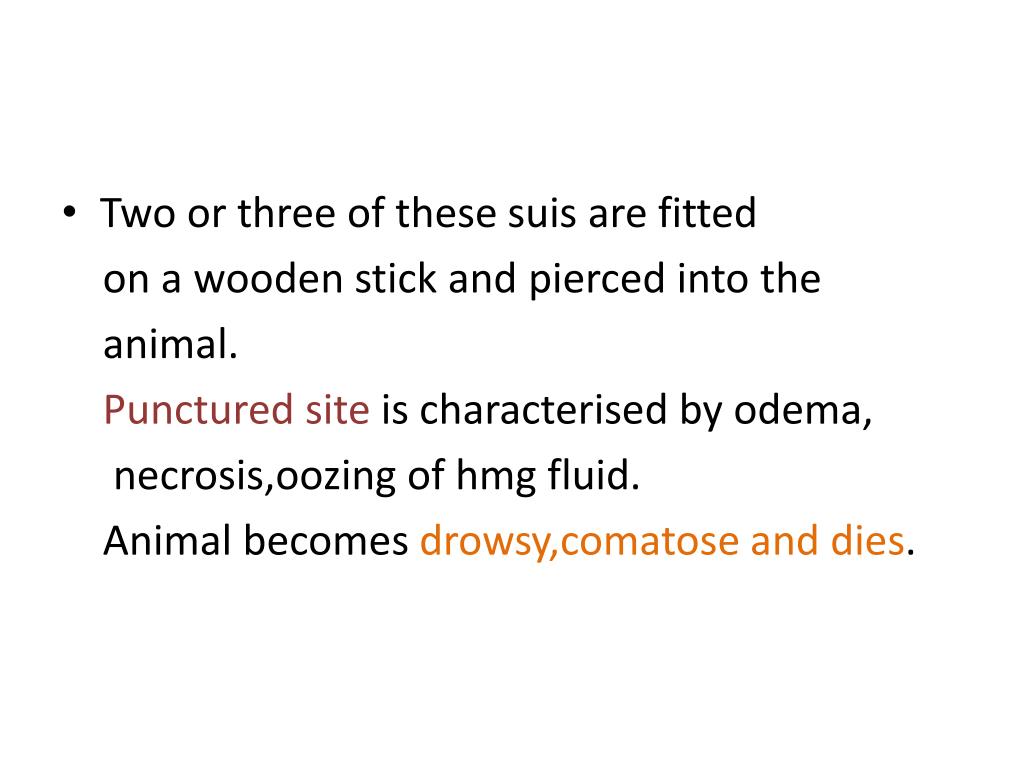 • Two or three of these suis are fitted on a wooden stick and pierced into the animal.

Punctured site is characterised by odema, necrosis,oozing of hmg fluid.

Animal becomes drowsy,comatose and dies.